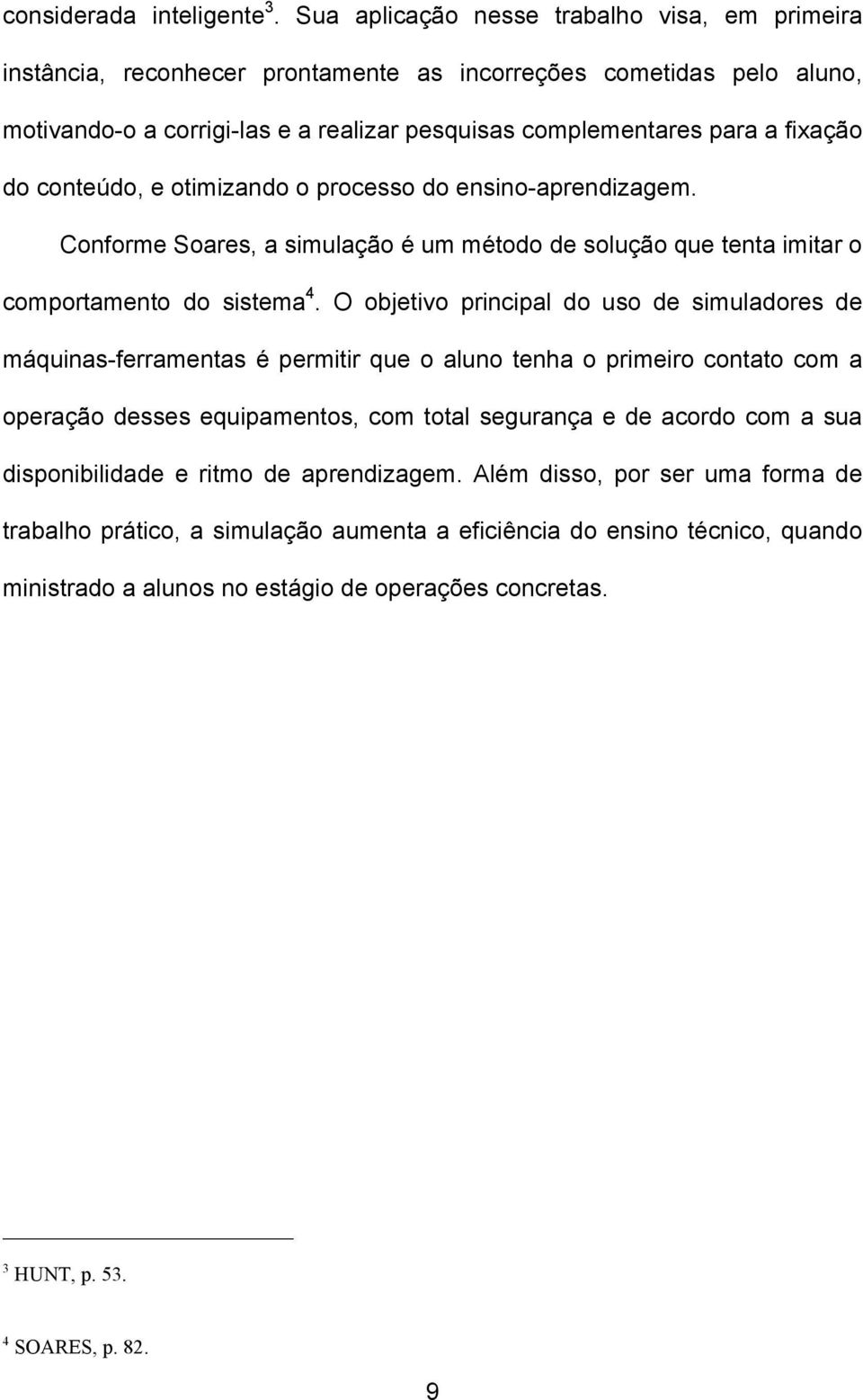 considerada inteligente$^3$. Sua aplicação nesse trabalho visa, em primeira instância, reconhecer prontamente as incorreções cometidas pelo aluno, motivando-o a corrigi-las e a realizar pesquisas complementares para a fixação do conteúdo, e otimizando o processo do ensino-aprendizagem.

Conforme Soares, a simulação é um método de solução que tenta imitar o comportamento do sistema$^4$. O objetivo principal do uso de simuladores de máquinas-ferramentas é permitir que o aluno tenha o primeiro contato com a operação desses equipamentos, com total segurança e de acordo com a sua disponibilidade e ritmo de aprendizagem. Além disso, por ser uma forma de trabalho prático, a simulação aumenta a eficiência do ensino técnico, quando ministrado a alunos no estágio de operações concretas.

$^3$ HUNT, p. 53.

$^4$ SOARES, p. 82.

9